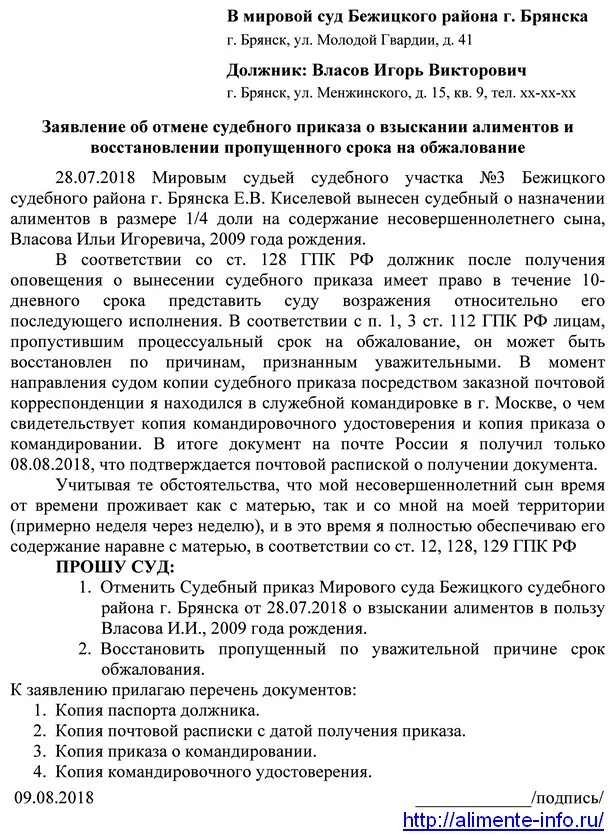 В мировой суд Бежицкого района г. Брянска
г. Брянск, ул. Молодой Гвардии, д. 41

Должник: Власов Игорь Викторович
г. Брянск, ул. Менжинского, д. 15, кв. 9, тел. хх-хх-хх

Заявление об отмене судебного приказа о взыскании алиментов и восстановлении пропущенного срока на обжалование

28.07.2018 Мировым судьей судебного участка №3 Бежицкого судебного района г. Брянска Е.В. Киселевой вынесен судебный о назначении алиментов в размере 1/4 доли на содержание несовершеннолетнего сына, Власова Ильи Игоревича, 2009 года рождения.

В соответствии со ст. 128 ГПК РФ должник после получения оповещения о вынесении судебного приказа имеет право в течение 10-дневного срока представить суду возражения относительно его последующего исполнения. В соответствии с п. 1, 3 ст. 112 ГПК РФ лицам, пропустившим процессуальный срок на обжалование, он может быть восстановлен по причинам, признанным уважительными. В момент направления судом копии судебного приказа посредством заказной почтовой корреспонденции я находился в служебной командировке в г. Москве, о чем свидетельствует копия командировочного удостоверения и копия приказа о командировании. В итоге документ на почте России я получил только 08.08.2018, что подтверждается почтовой распиской о получении документа.

Учитывая те обстоятельства, что мой несовершеннолетний сын время от времени проживает как с матерью, так и со мной на моей территории (примерно неделя через неделю), и в это время я полностью обеспечиваю его содержание наравне с матерью, в соответствии со ст. 12, 128, 129 ГПК РФ

ПРОШУ СУД:
1. Отменить Судебный приказ Мирового суда Бежицкого судебного района г. Брянска от 28.07.2018 о взыскании алиментов в пользу Власова И.И., 2009 года рождения.
2. Восстановить пропущенный по уважительной причине срок обжалования.

К заявлению прилагаю перечень документов:
1. Копия паспорта должника.
2. Копия почтовой расписки с датой получения приказа.
3. Копия приказа о командировании.
4. Копия командировочного удостоверения.

09.08.2018 ____________/подпись/

http://alimente-info.ru/